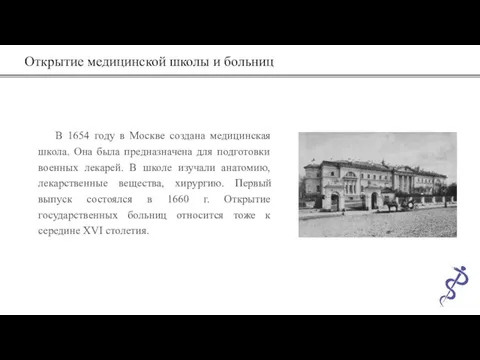 Открытие медицинской школы и больниц

В 1654 году в Москве создана медицинская школа. Она была предназначена для подготовки военных лекарей. В школе изучали анатомию, лекарственные вещества, хирургию. Первый выпуск состоялся в 1660 г. Открытие государственных больниц относится тоже к середине XVI столетия.